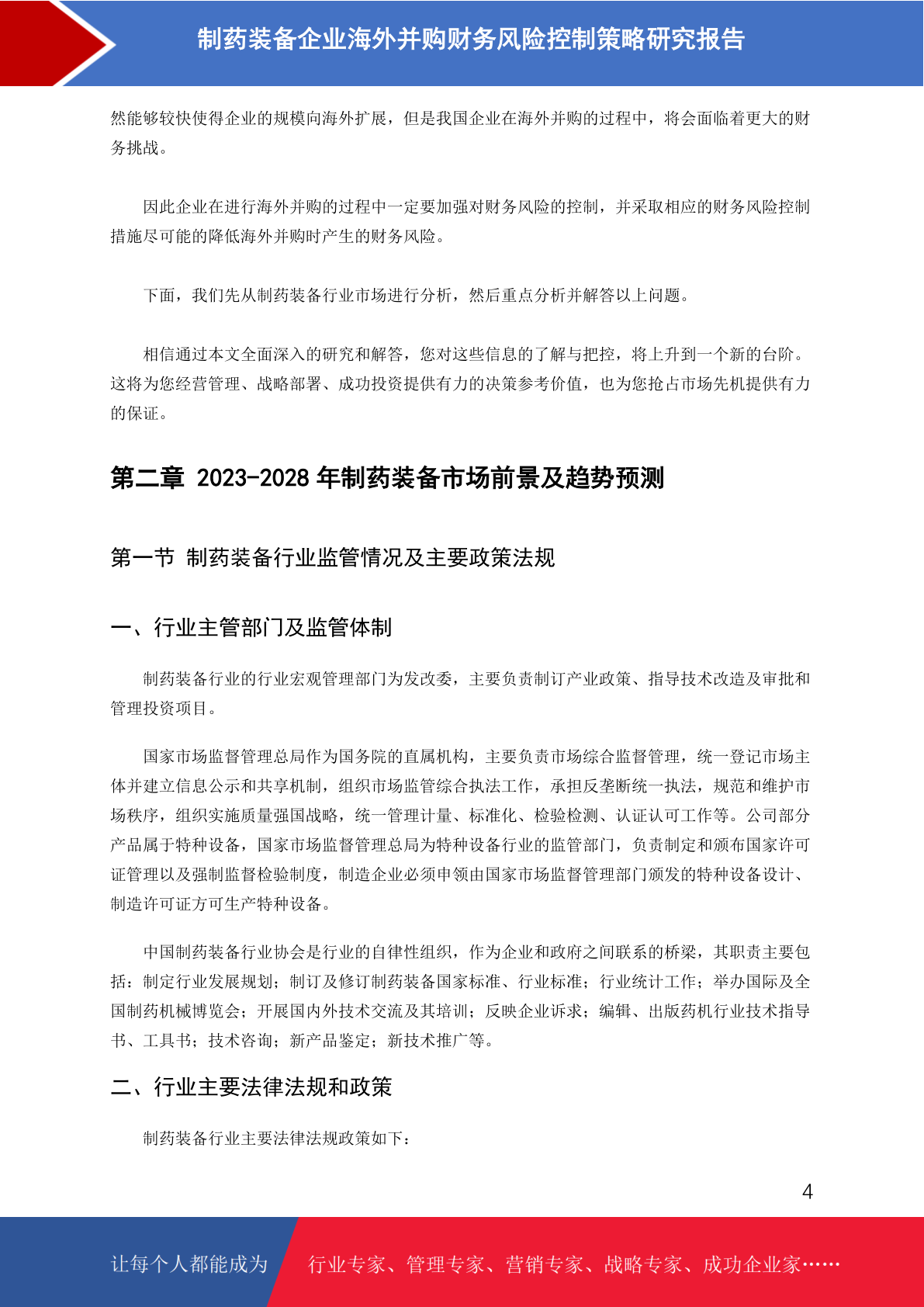 制药装备企业海外并购财务风险控制策略研究报告

然能够较快使得企业的规模向海外扩展，但是我国企业在海外并购的过程中，将会面临着更大的财务挑战。

因此企业在进行海外并购的过程中一定要加强对财务风险的控制，并采取相应的财务风险控制措施尽可能的降低海外并购时产生的财务风险。

下面，我们先从制药装备行业市场进行分析，然后重点分析并解答以上问题。

相信通过本文全面深入的研究和解答，您对这些信息的了解与把控，将上升到一个新的台阶。这将为您经营管理、战略部署、成功投资提供有力的决策参考价值，也为您抢占市场先机提供有力的保证。

第二章 2023-2028 年制药装备市场前景及趋势预测

第一节 制药装备行业监管情况及主要政策法规

一、行业主管部门及监管体制

制药装备行业的行业宏观管理部门为发改委，主要负责制订产业政策、指导技术改造及审批和管理投资项目。

国家市场监督管理总局作为国务院的直属机构，主要负责市场综合监督管理，统一登记市场主体并建立信息公示和共享机制，组织市场监管综合执法工作，承担反垄断统一执法，规范和维护市场秩序，组织实施质量强国战略，统一管理计量、标准化、检验检测、认证认可工作等。公司部分产品属于特种设备，国家市场监督管理总局为特种设备行业的监管部门，负责制定和颁布国家许可证管理以及强制监督检验制度，制造企业必须申领由国家市场监督管理部门颁发的特种设备设计、制造许可证方可生产特种设备。

中国制药装备行业协会是行业的自律性组织，作为企业和政府之间联系的桥梁，其职责主要包括：制定行业发展规划；制订及修订制药装备国家标准、行业标准；行业统计工作；举办国际及全国制药机械博览会；开展国内外技术交流及其培训；反映企业诉求；编辑、出版药机行业技术指导书、工具书；技术咨询；新产品鉴定；新技术推广等。

二、行业主要法律法规和政策

制药装备行业主要法律法规政策如下：

4

让每个人都能成为 行业专家、管理专家、营销专家、战略专家、成功企业家……